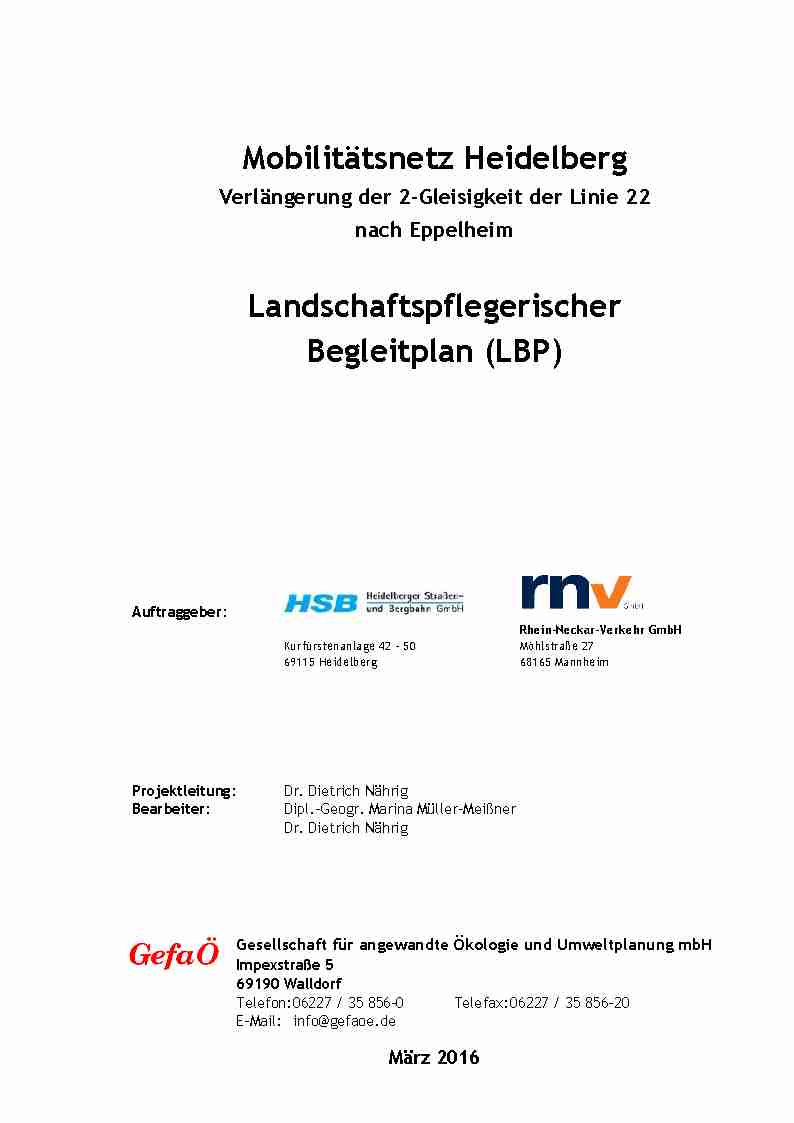 Mobilitätsnetz Heidelberg
Verlängerung der 2-Gleisigkeit der Linie 22 nach Eppelheim

Landschaftspflegerischer Begleitplan (LBP)

Auftraggeber:

HSB Heidelberger Straßen- und Bergbahn GmbH
Kurfürstenanlage 42 - 50
69115 Heidelberg

rnv GmbH
Rhein-Neckar-Verkehr GmbH
Möhlstraße 27
68165 Mannheim

Projektleitung: Dr. Dietrich Nährig
Bearbeiter: Dipl.-Geogr. Marina Müller-Meißner
Dr. Dietrich Nährig

GefaÖ
Gesellschaft für angewandte Ökologie und Umweltplanung mbH
Impexstraße 5
69190 Walldorf
Telefon:06227 / 35 856-0 Telefax:06227 / 35 856-20
E-Mail: info@gefaoe.de

März 2016